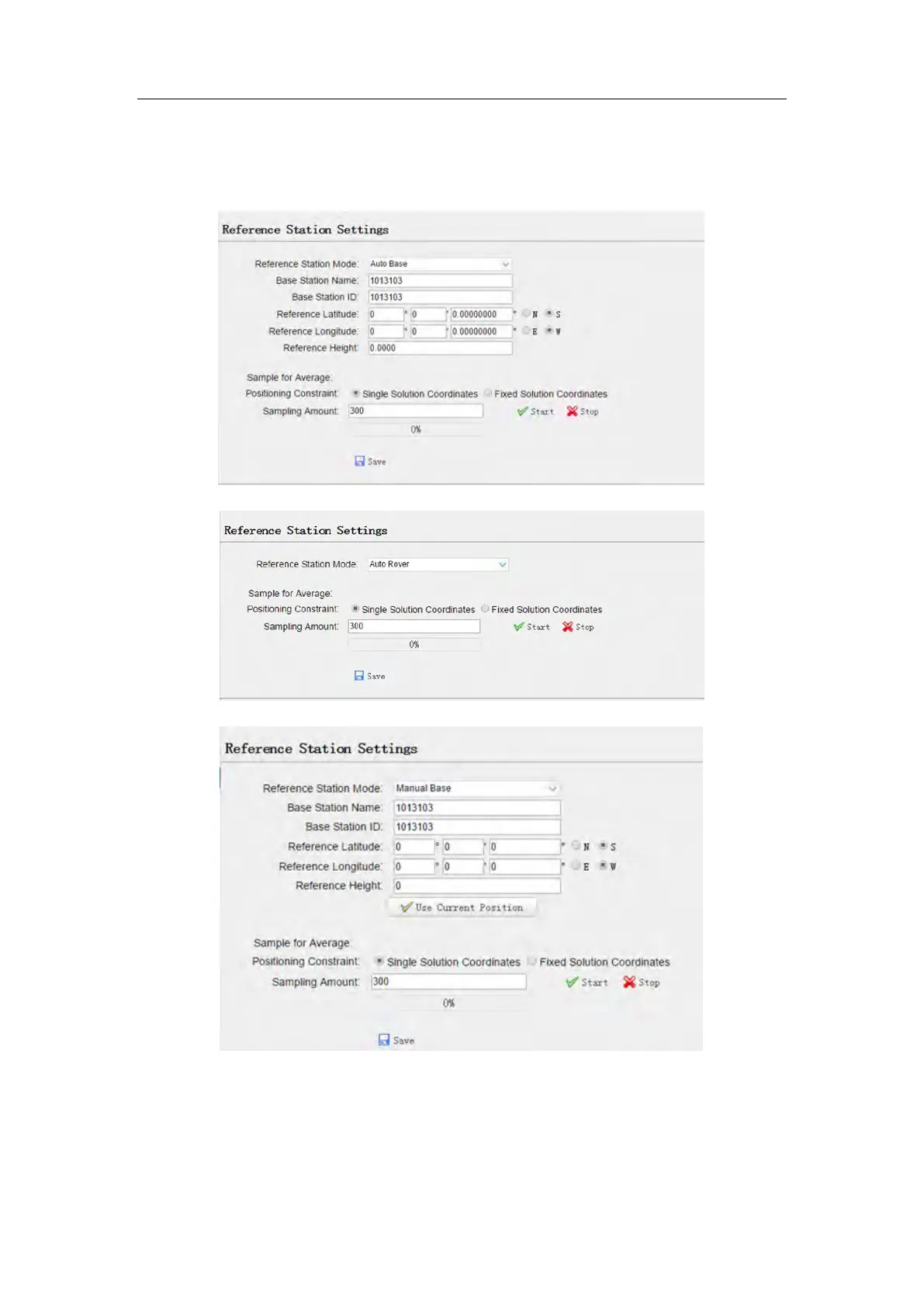 Reference Station Settings

Reference Station Mode: Auto Base
Base Station Name: 1013103
Base Station ID: 1013103
Reference Latitude: 0 ° 0 ' 0.00000000 " N S
Reference Longitude: 0 ° 0 ' 0.00000000 " E W
Reference Height: 0.0000

Sample for Average:
Positioning Constraint: Single Solution Coordinates Fixed Solution Coordinates
Sampling Amount: 300 Start Stop
0%

Save

Reference Station Settings

Reference Station Mode: Auto Rover

Sample for Average:
Positioning Constraint: Single Solution Coordinates Fixed Solution Coordinates
Sampling Amount: 300 Start Stop
0%

Save

Reference Station Settings

Reference Station Mode: Manual Base
Base Station Name: 1013103
Base Station ID: 1013103
Reference Latitude: 0 ° 0 ' 0 " N S
Reference Longitude: 0 ° 0 ' 0 " E W
Reference Height: 0
Use Current Position

Sample for Average:
Positioning Constraint: Single Solution Coordinates Fixed Solution Coordinates
Sampling Amount: 300 Start Stop
0%

Save